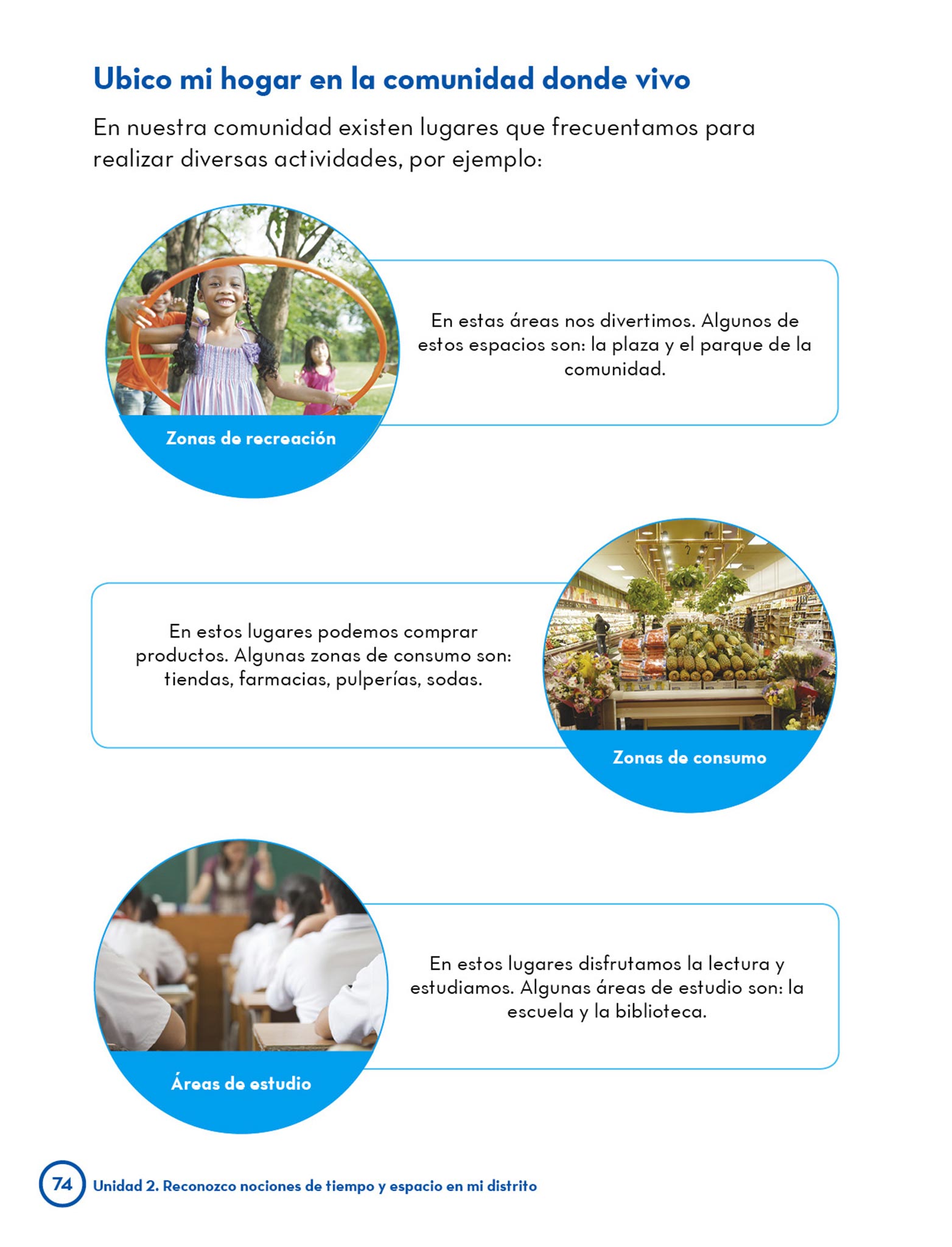 Ubico mi hogar en la comunidad donde vivo

En nuestra comunidad existen lugares que frecuentamos para realizar diversas actividades, por ejemplo:

Zonas de recreación

En estas áreas nos divertimos. Algunos de estos espacios son: la plaza y el parque de la comunidad.

En estos lugares podemos comprar productos. Algunas zonas de consumo son: tiendas, farmacias, pulperías, sodas.

Zonas de consumo

Áreas de estudio

En estos lugares disfrutamos la lectura y estudiamos. Algunas áreas de estudio son: la escuela y la biblioteca.

74 Unidad 2. Reconozco nociones de tiempo y espacio en mi distrito